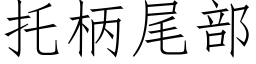 托柄尾部